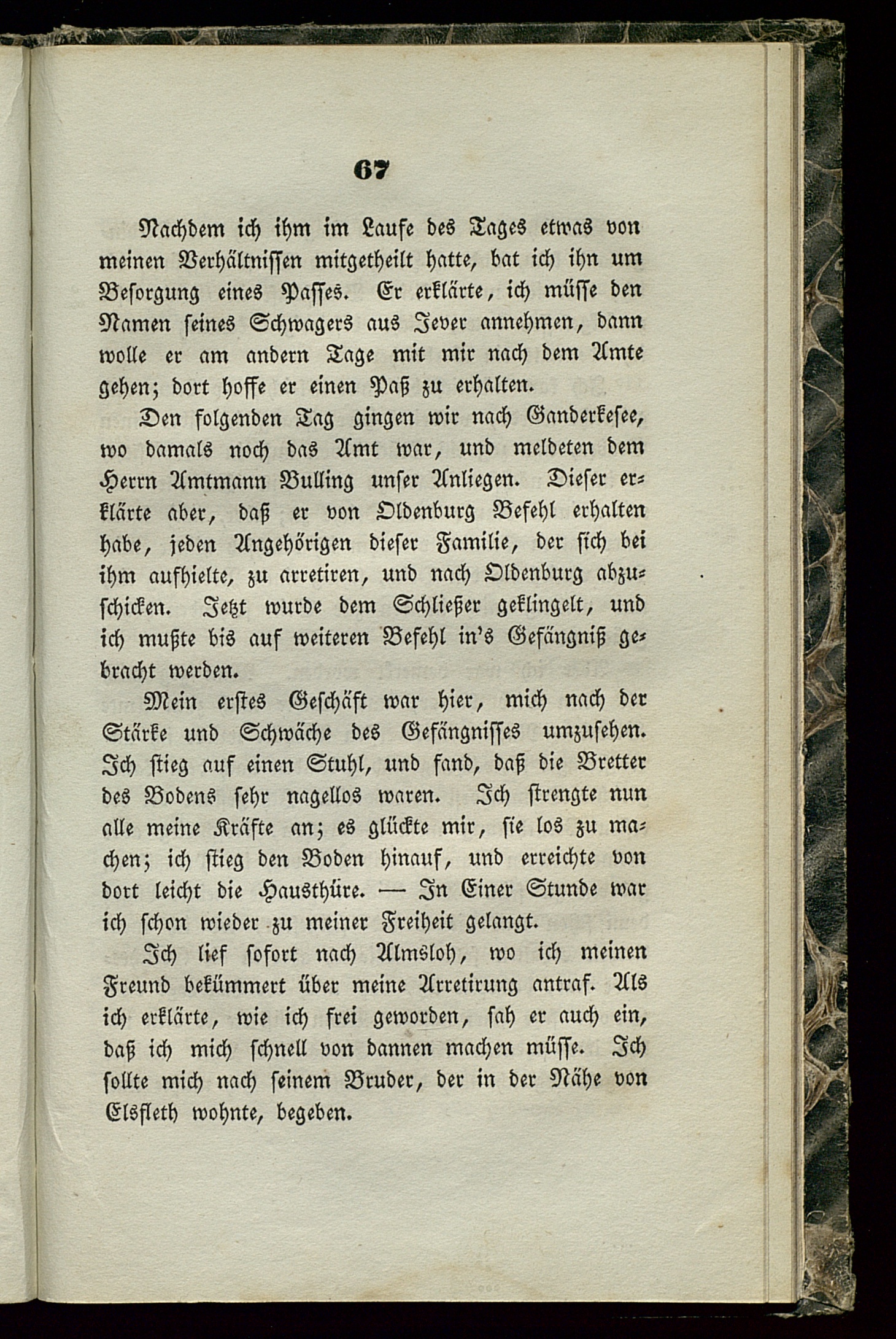 67

Nachdem ich ihm im Laufe des Tages etwas von meinen Verhältnissen mitgetheilt hatte, bat ich ihn um Besorgung eines Passes. Er erklärte, ich müsse den Namen seines Schwagers aus Jever annehmen, dann wolle er am andern Tage mit mir nach dem Amte gehen; dort hoffe er einen Paß zu erhalten.

Den folgenden Tag gingen wir nach Ganderkesee, wo damals noch das Amt war, und meldeten dem Herrn Amtmann Bulling unser Anliegen. Dieser erklärte aber, daß er von Oldenburg Befehl erhalten habe, jeden Angehörigen dieser Familie, der sich bei ihm aufhielte, zu arretiren, und nach Oldenburg abzuschicken. Jetzt wurde dem Schließer geklingelt, und ich mußte bis auf weiteren Befehl in's Gefängniß gebracht werden.

Mein erstes Geschäft war hier, mich nach der Stärke und Schwäche des Gefängnisses umzusehen. Ich stieg auf einen Stuhl, und fand, daß die Bretter des Bodens sehr nagellos waren. Ich strengte nun alle meine Kräfte an; es glückte mir, sie los zu machen; ich stieg den Boden hinauf, und erreichte von dort leicht die Hausthüre. — In Einer Stunde war ich schon wieder zu meiner Freiheit gelangt.

Ich lief sofort nach Almsloh, wo ich meinen Freund bekümmert über meine Arretirung antraf. Als ich erklärte, wie ich frei geworden, sah er auch ein, daß ich mich schnell von dannen machen müsse. Ich sollte mich nach seinem Bruder, der in der Nähe von Elsfleth wohnte, begeben.